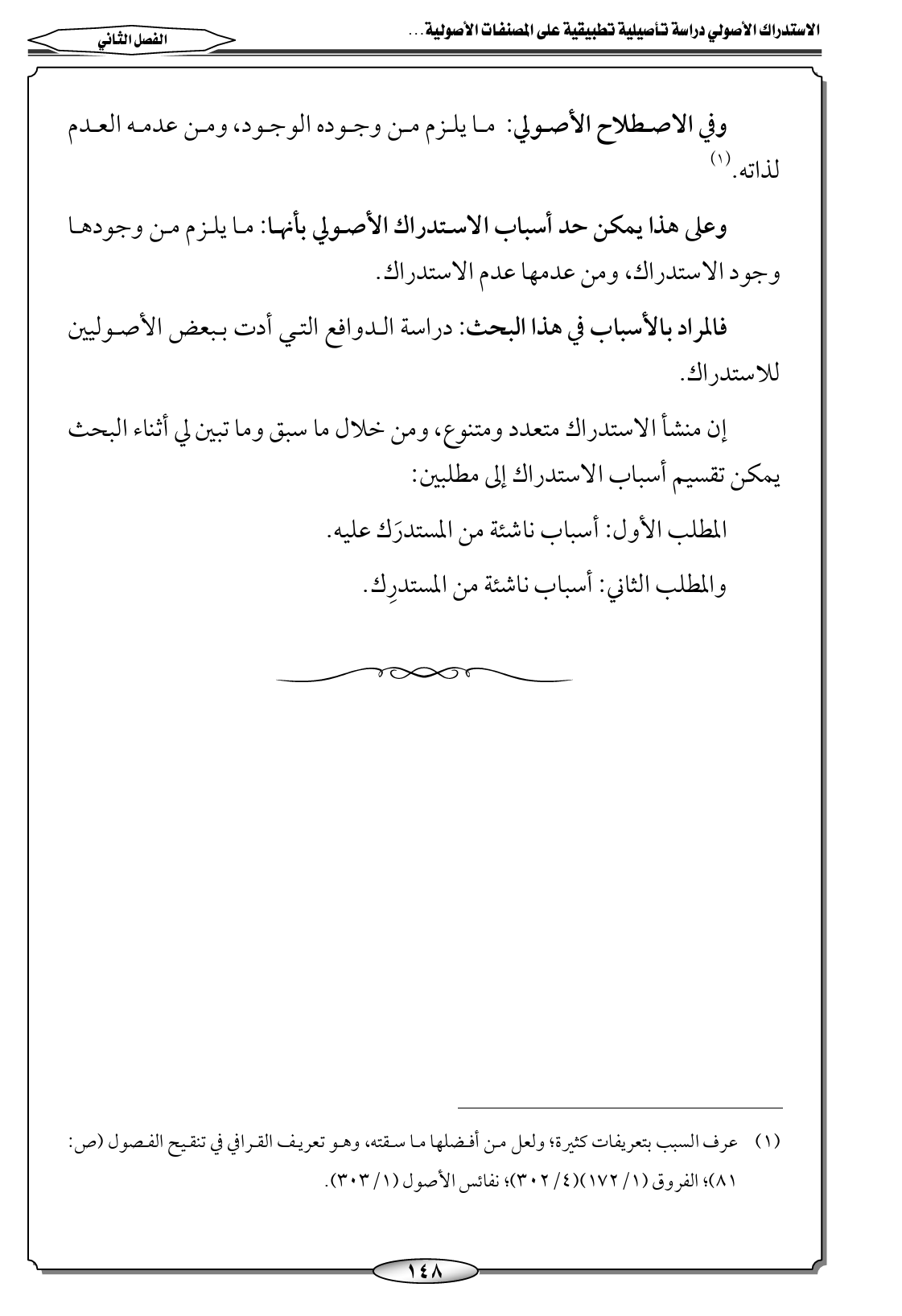 الاستدراك الأصولي دراسة تأصيلية تطبيقية على المصنفات الأصولية...

الفصل الثاني

وفي الاصطلاح الأصولي: ما يلزم من وجوده الوجود، ومن عدمه العدم لذاته.(١)

وعلى هذا يمكن حد أسباب الاستدراك الأصولي بأنها: ما يلزم من وجودها وجود الاستدراك، ومن عدمها عدم الاستدراك.

فالمراد بالأسباب في هذا البحث: دراسة الدوافع التي أدت ببعض الأصوليين للاستدراك.

إن منشأ الاستدراك متعدد ومتنوع، ومن خلال ما سبق وما تبين لي أثناء البحث يمكن تقسيم أسباب الاستدراك إلى مطلبين:

المطلب الأول: أسباب ناشئة من المستدرَك عليه.

والمطلب الثاني: أسباب ناشئة من المستدرِك.

(١) عرف السبب بتعريفات كثيرة؛ ولعل من أفضلها ما سقته، وهو تعريف القرافي في تنقيح الفصول (ص: ٨١)؛ الفروق (١/ ١٧٢)(٤/ ٣٠٢)؛ نفائس الأصول (١/ ٣٠٣).

١٤٨